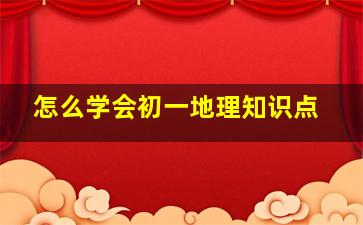 怎么学会初一地理知识点